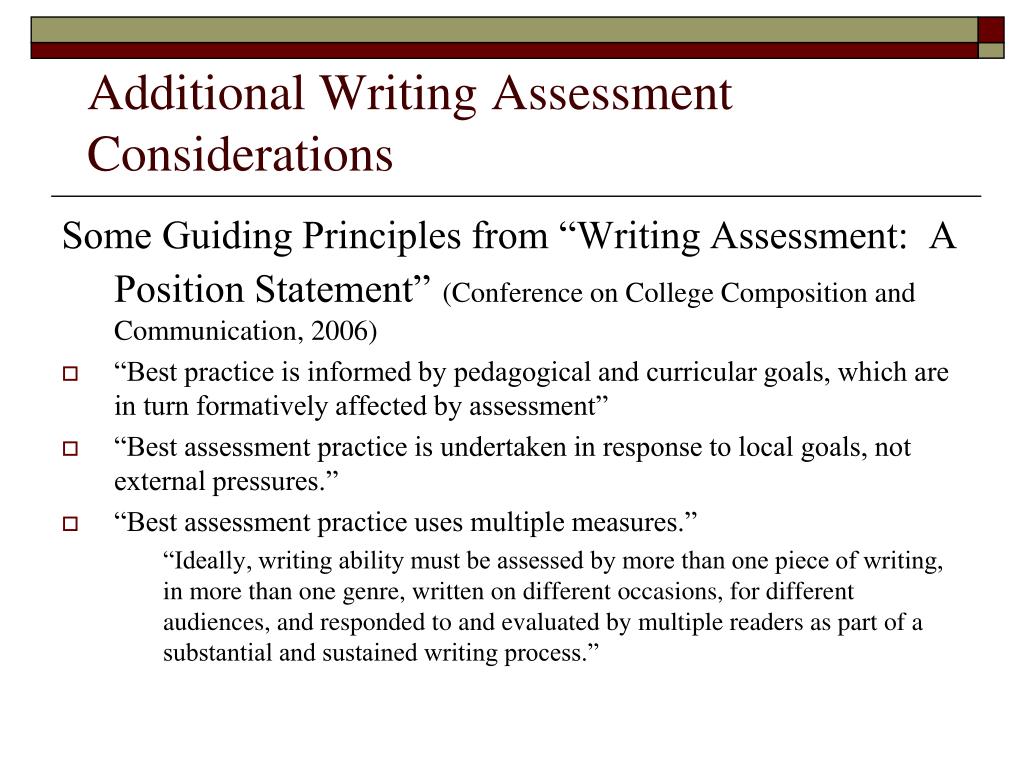 Additional Writing Assessment Considerations

Some Guiding Principles from “Writing Assessment: A Position Statement” (Conference on College Composition and Communication, 2006)

“Best practice is informed by pedagogical and curricular goals, which are in turn formatively affected by assessment”

“Best assessment practice is undertaken in response to local goals, not external pressures.”

“Best assessment practice uses multiple measures.”

“Ideally, writing ability must be assessed by more than one piece of writing, in more than one genre, written on different occasions, for different audiences, and responded to and evaluated by multiple readers as part of a substantial and sustained writing process.”